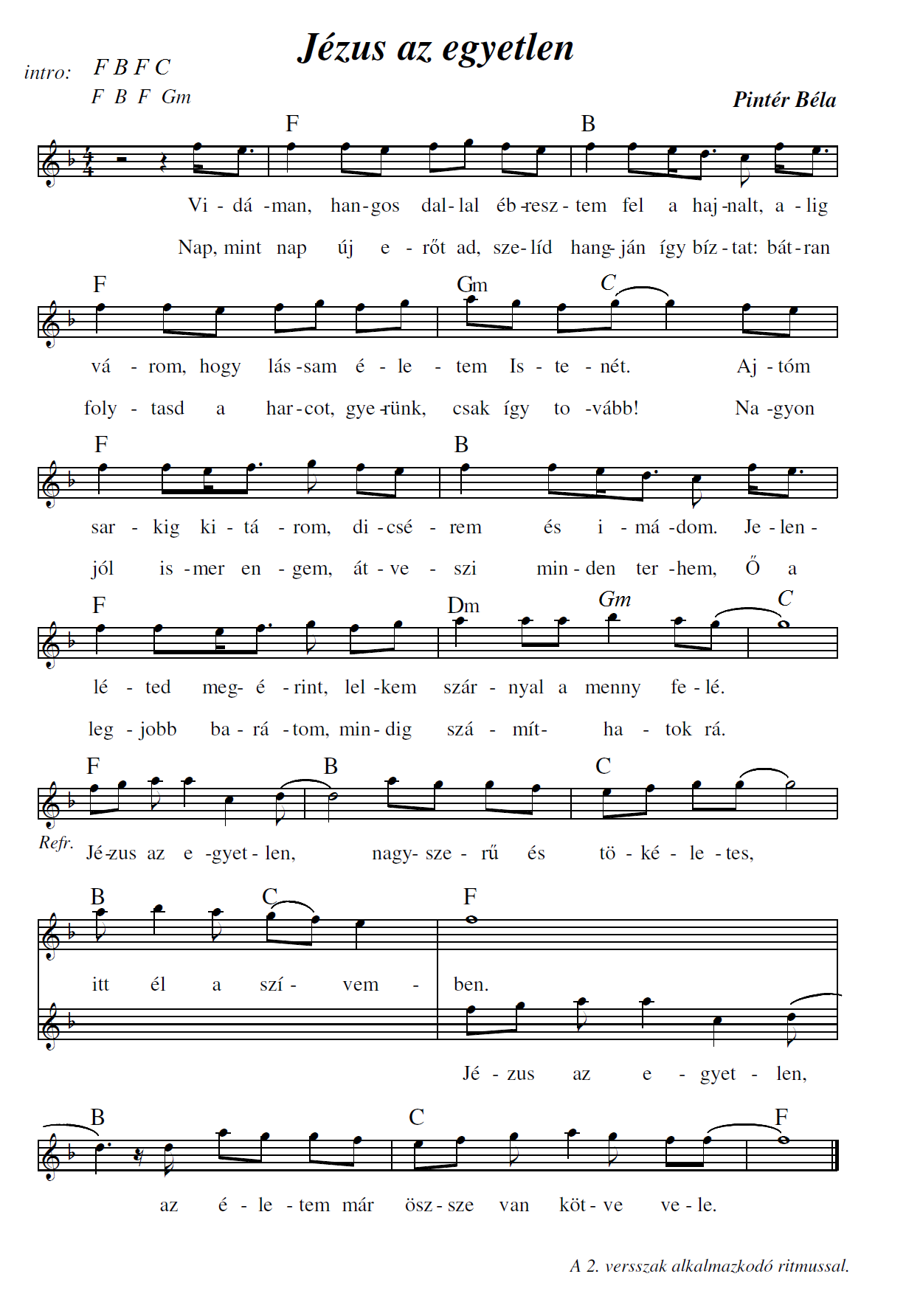 Jézus az egyetlen

intro: F B F C
F B F Gm

Pintér Béla

F B
Vi - dá - man, han - gos dal - lal éb - resz - tem fel a haj - nalt, a - lig
Nap, mint nap új e - rőt ad, sze - líd hang - ján így bíz - tat: bát - ran

F Gm C
vá - rom, hogy lás - sam é - le - tem Is - te - nét. Aj - tóm
foly - tasd a har - cot, gye - rünk, csak így to - vább! Na - gyon

F B
sar - kig ki - tá - rom, di - csé - rem és i - má - dom. Je - len -
jól is - mer en - gem, át - ve - szi min - den ter - hem, Ő a

F Dm Gm C
lé - ted meg - é - rint, lel - kem szár - nyal a menny fe - lé.
leg - jobb ba - rá - tom, min - dig szá - mít - ha - tok rá.

F B C
Refr. Jé - zus az e - gyet - len, nagy - sze - rű és tö - ké - le - tes,

B C F
itt él a szí - vem - ben.
Jé - zus az e - gyet - len,

B C F
az é - le - tem már ösz - sze van köt - ve ve - le.

A 2. versszak alkalmazkodó ritmussal.